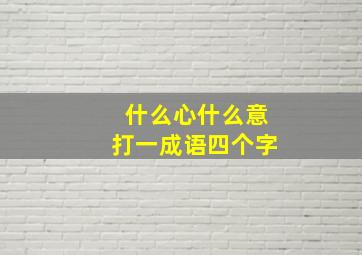 什么心什么意
打一成语四个字